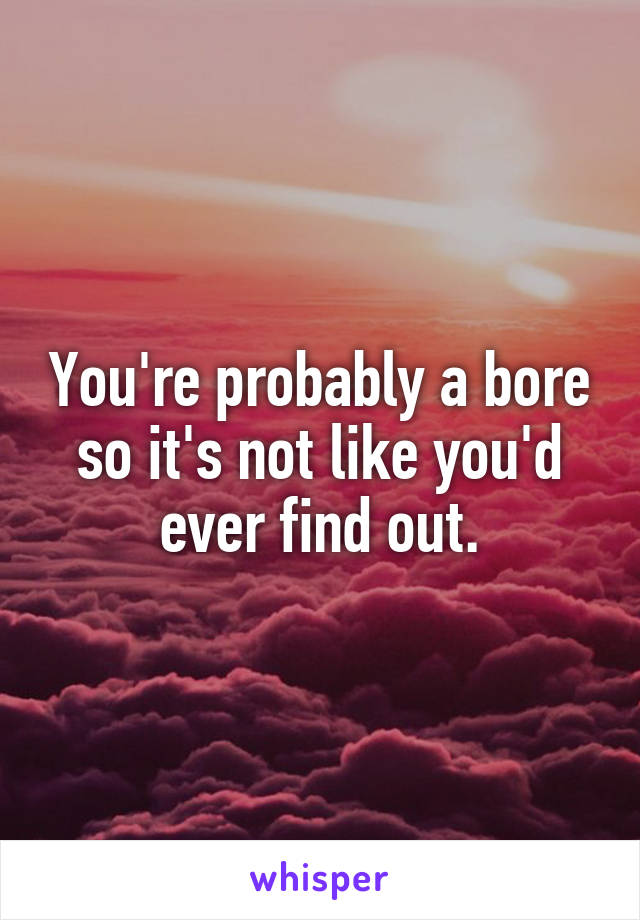 You're probably a bore so it's not like you'd ever find out.

whisper